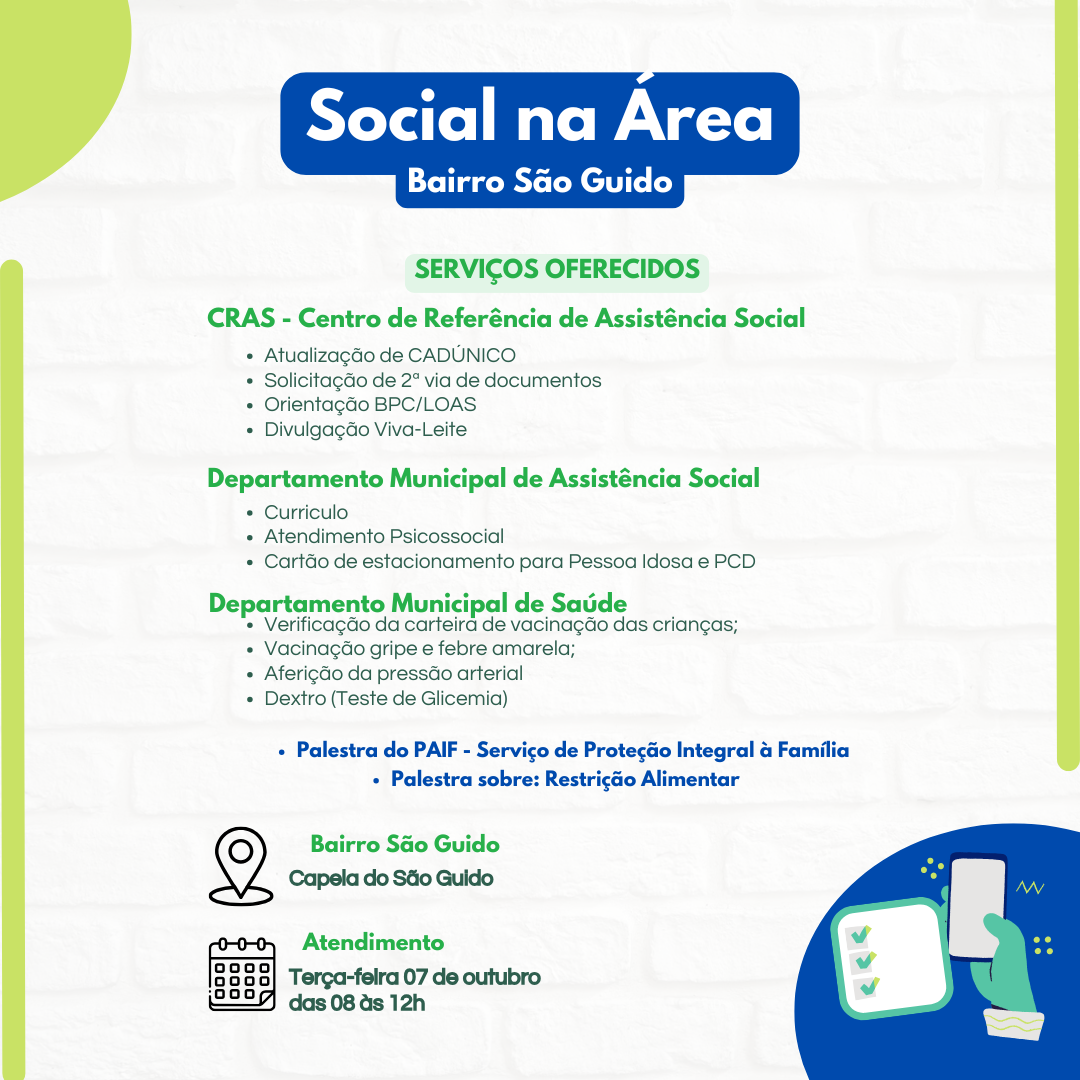 Social na Área
Bairro São Guido

SERVIÇOS OFERECIDOS

CRAS - Centro de Referência de Assistência Social
• Atualização de CADÚNICO
• Solicitação de 2ª via de documentos
• Orientação BPC/LOAS
• Divulgação Viva-Leite

Departamento Municipal de Assistência Social
• Curriculo
• Atendimento Psicossocial
• Cartão de estacionamento para Pessoa Idosa e PCD

Departamento Municipal de Saúde
• Verificação da carteira de vacinação das crianças;
• Vacinação gripe e febre amarela;
• Aferição da pressão arterial
• Dextro (Teste de Glicemia)

• Palestra do PAIF - Serviço de Proteção Integral à Família
• Palestra sobre: Restrição Alimentar

Bairro São Guido
Capela do São Guido

Atendimento
Terça-feira 07 de outubro
das 08 às 12h